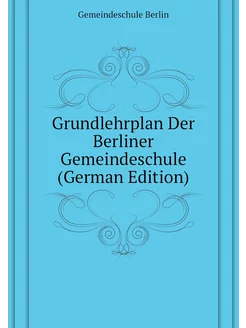 Gemeindeschule Berlin

Grundlehrplan Der Berliner Gemeindeschule (German Edition)